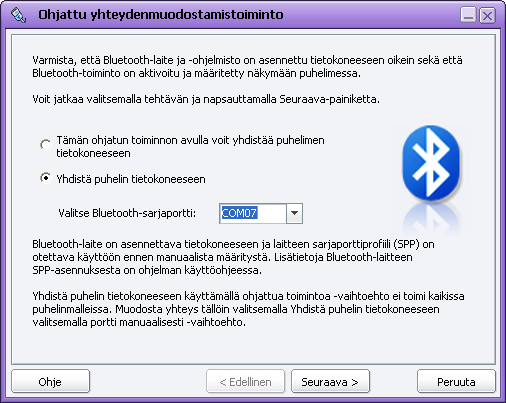 Ohjattu yhteydenmuodostamistoiminto

Varmista, että Bluetooth-laite ja -ohjelmisto on asennettu tietokoneeseen oikein sekä että Bluetooth-toiminto on aktivoitu ja määritetty näkymään puhelimessa.

Voit jatkaa valitsemalla tehtävän ja napsauttamalla Seuraava-painiketta.

Tämän ohjatun toiminnon avulla voit yhdistää puhelimen tietokoneeseen

Yhdistä puhelin tietokoneeseen

Valitse Bluetooth-sarjaportti: COM07

Bluetooth-laite on asennettava tietokoneeseen ja laitteen sarjaporttiprofiili (SPP) on otettava käyttöön ennen manuaalista määritystä. Lisätietoja Bluetooth-laitteen SPP-asennuksesta on ohjelman käyttöohjeessa.

Yhdistä puhelin tietokoneeseen käyttämällä ohjattua toimintoa -vaihtoehto ei toimi kaikissa puhelinmalleissa. Muodosta yhteys tällöin valitsemalla Yhdistä puhelin tietokoneeseen valitsemalla portti manuaalisesti -vaihtoehto.

Ohje

< Edellinen

Seuraava >

Peruuta